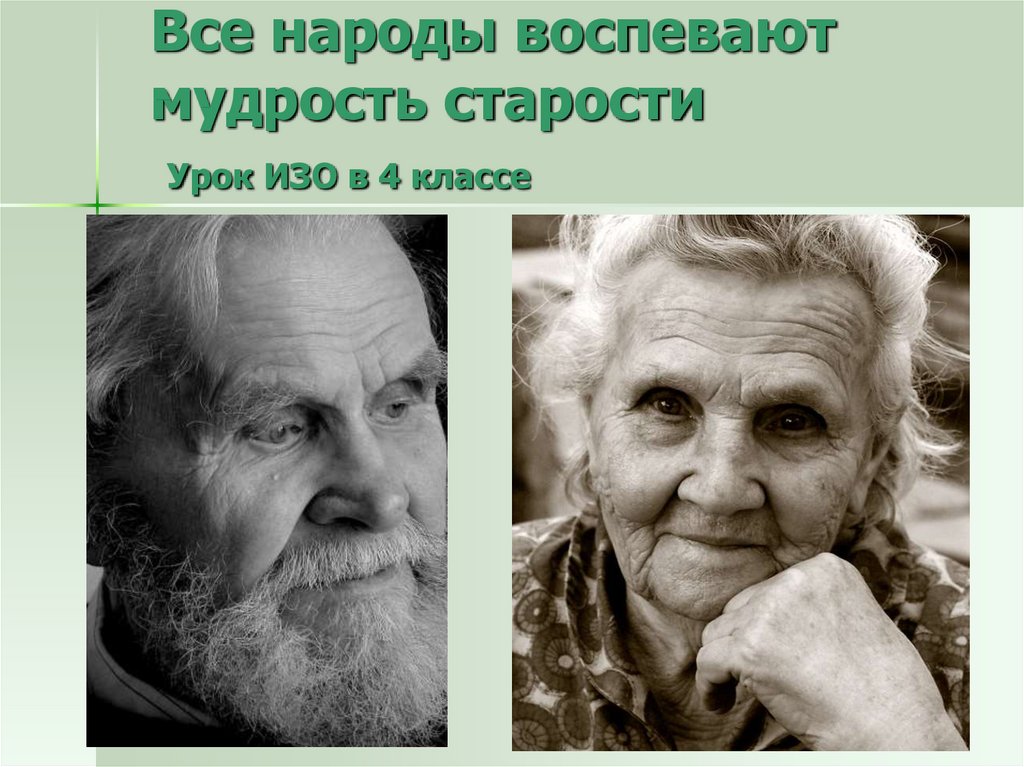 Все народы воспевают мудрость старости

Урок ИЗО в 4 классе